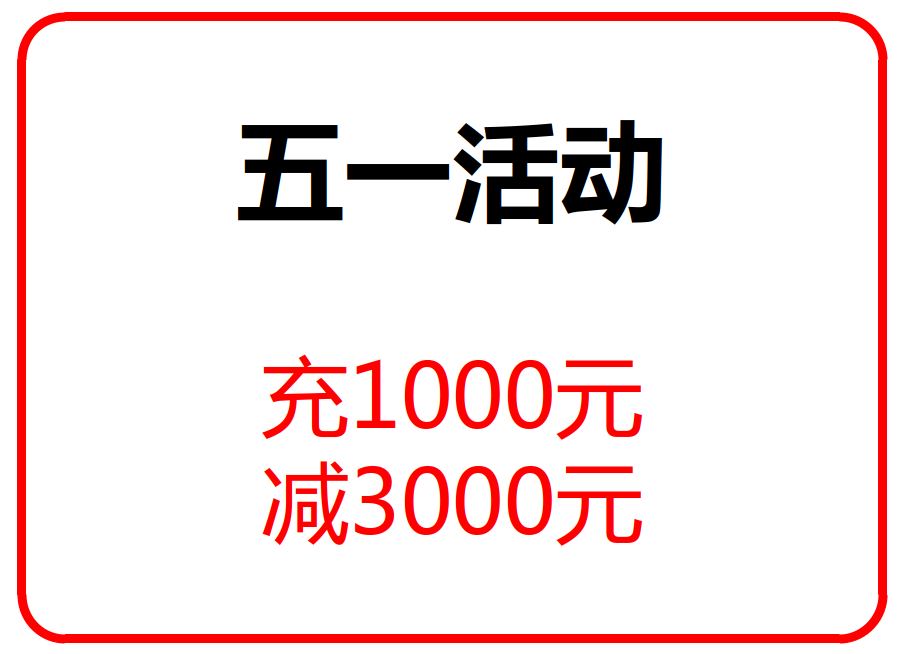 五一活动

充1000元
减3000元